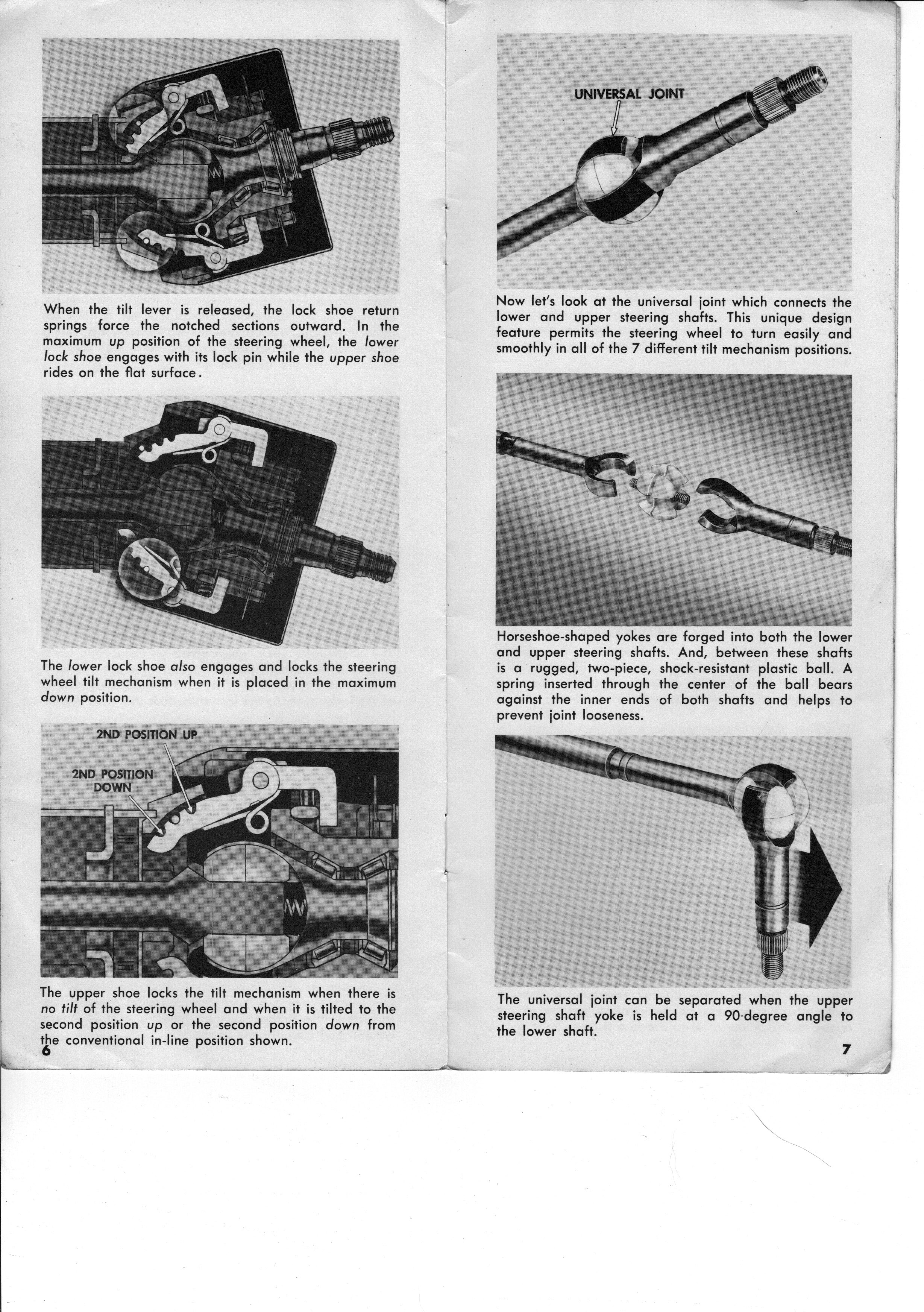 When the tilt lever is released, the lock shoe return springs force the notched sections outward. In the maximum up position of the steering wheel, the lower lock shoe engages with its lock pin while the upper shoe rides on the flat surface.

The lower lock shoe also engages and locks the steering wheel tilt mechanism when it is placed in the maximum down position.

2ND POSITION UP

2ND POSITION DOWN

The upper shoe locks the tilt mechanism when there is no tilt of the steering wheel and when it is tilted to the second position up or the second position down from the conventional in-line position shown.

6

UNIVERSAL JOINT

Now let's look at the universal joint which connects the lower and upper steering shafts. This unique design feature permits the steering wheel to turn easily and smoothly in all of the 7 different tilt mechanism positions.

Horseshoe-shaped yokes are forged into both the lower and upper steering shafts. And, between these shafts is a rugged, two-piece, shock-resistant plastic ball. A spring inserted through the center of the ball bears against the inner ends of both shafts and helps to prevent joint looseness.

The universal joint can be separated when the upper steering shaft yoke is held at a 90-degree angle to the lower shaft.

7